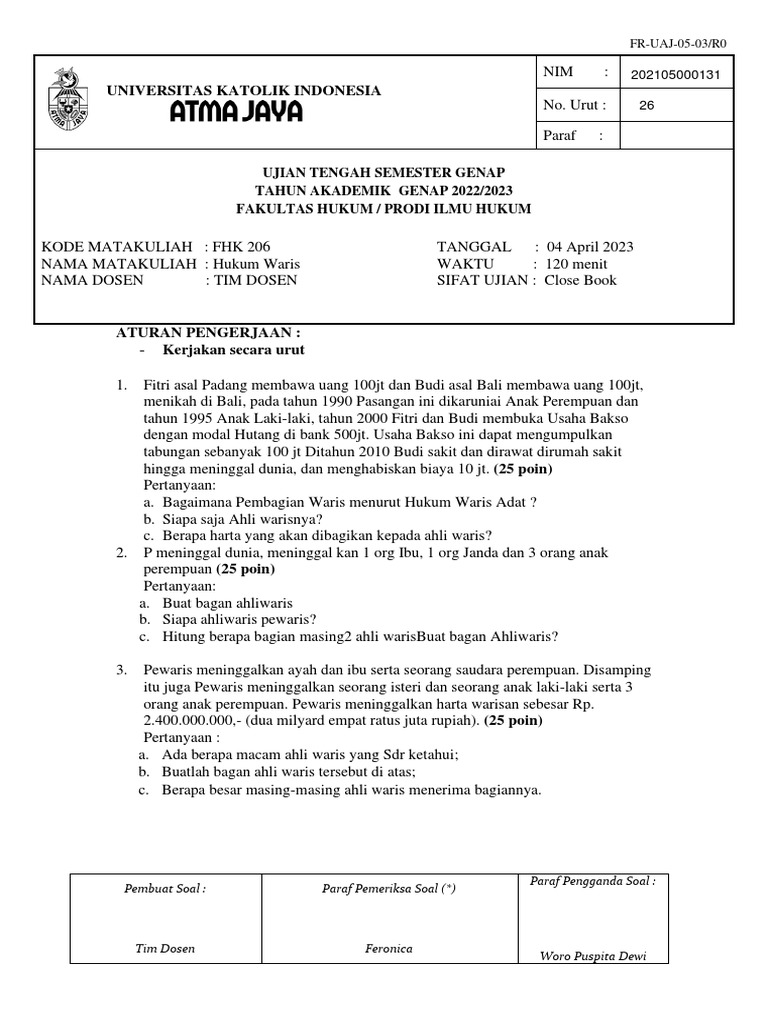 FR-UAJ-05-03/R0

UNIVERSITAS KATOLIK INDONESIA
ATMA JAYA

| NIM : | 202105000131 |
|---|---|
| No. Urut : | 26 |
| Paraf : | |

UJIAN TENGAH SEMESTER GENAP
TAHUN AKADEMIK GENAP 2022/2023
FAKULTAS HUKUM / PRODI ILMU HUKUM

KODE MATAKULIAH : FHK 206
NAMA MATAKULIAH : Hukum Waris
NAMA DOSEN : TIM DOSEN

TANGGAL : 04 April 2023
WAKTU : 120 menit
SIFAT UJIAN : Close Book

ATURAN PENGERJAAN :
- Kerjakan secara urut

1. Fitri asal Padang membawa uang 100jt dan Budi asal Bali membawa uang 100jt, menikah di Bali, pada tahun 1990 Pasangan ini dikaruniai Anak Perempuan dan tahun 1995 Anak Laki-laki, tahun 2000 Fitri dan Budi membuka Usaha Bakso dengan modal Hutang di bank 500jt. Usaha Bakso ini dapat mengumpulkan tabungan sebanyak 100 jt Ditahun 2010 Budi sakit dan dirawat dirumah sakit hingga meninggal dunia, dan menghabiskan biaya 10 jt. (25 poin)
Pertanyaan:
a. Bagaimana Pembagian Waris menurut Hukum Waris Adat ?
b. Siapa saja Ahli warisnya?
c. Berapa harta yang akan dibagikan kepada ahli waris?
2. P meninggal dunia, meninggal kan 1 org Ibu, 1 org Janda dan 3 orang anak perempuan (25 poin)
Pertanyaan:
a. Buat bagan ahliwaris
b. Siapa ahliwaris pewaris?
c. Hitung berapa bagian masing2 ahli warisBuat bagan Ahliwaris?

3. Pewaris meninggalkan ayah dan ibu serta seorang saudara perempuan. Disamping itu juga Pewaris meninggalkan seorang isteri dan seorang anak laki-laki serta 3 orang anak perempuan. Pewaris meninggalkan harta warisan sebesar Rp. 2.400.000.000,- (dua milyard empat ratus juta rupiah). (25 poin)
Pertanyaan :
a. Ada berapa macam ahli waris yang Sdr ketahui;
b. Buatlah bagan ahli waris tersebut di atas;
c. Berapa besar masing-masing ahli waris menerima bagiannya.

| Pembuat Soal : | Paraf Pemeriksa Soal (*) | Paraf Pengganda Soal : |
|---|---|---|
| Tim Dosen | Feronica | Woro Puspita Dewi |